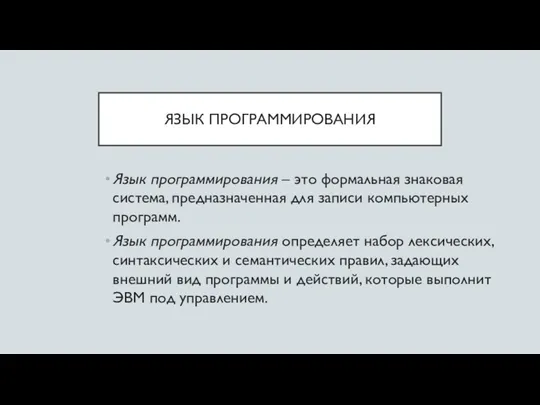 ЯЗЫК ПРОГРАММИРОВАНИЯ

• Язык программирования – это формальная знаковая система, предназначенная для записи компьютерных программ.

• Язык программирования определяет набор лексических, синтаксических и семантических правил, задающих внешний вид программы и действий, которые выполнит ЭВМ под управлением.